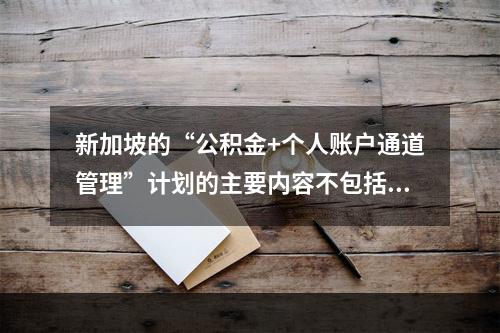 新加坡的“公积金+个人账户通道管理”计划的主要内容不包括...